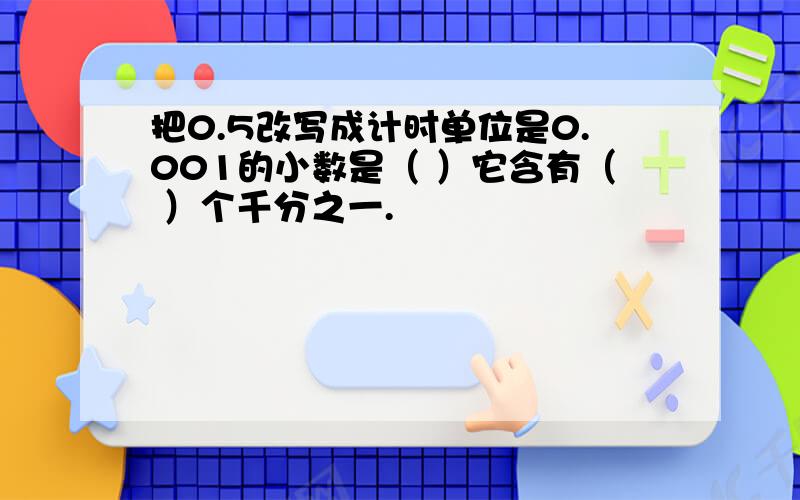 把0.5改写成计时单位是0.001的小数是（ ）它含有（ ）个千分之一.